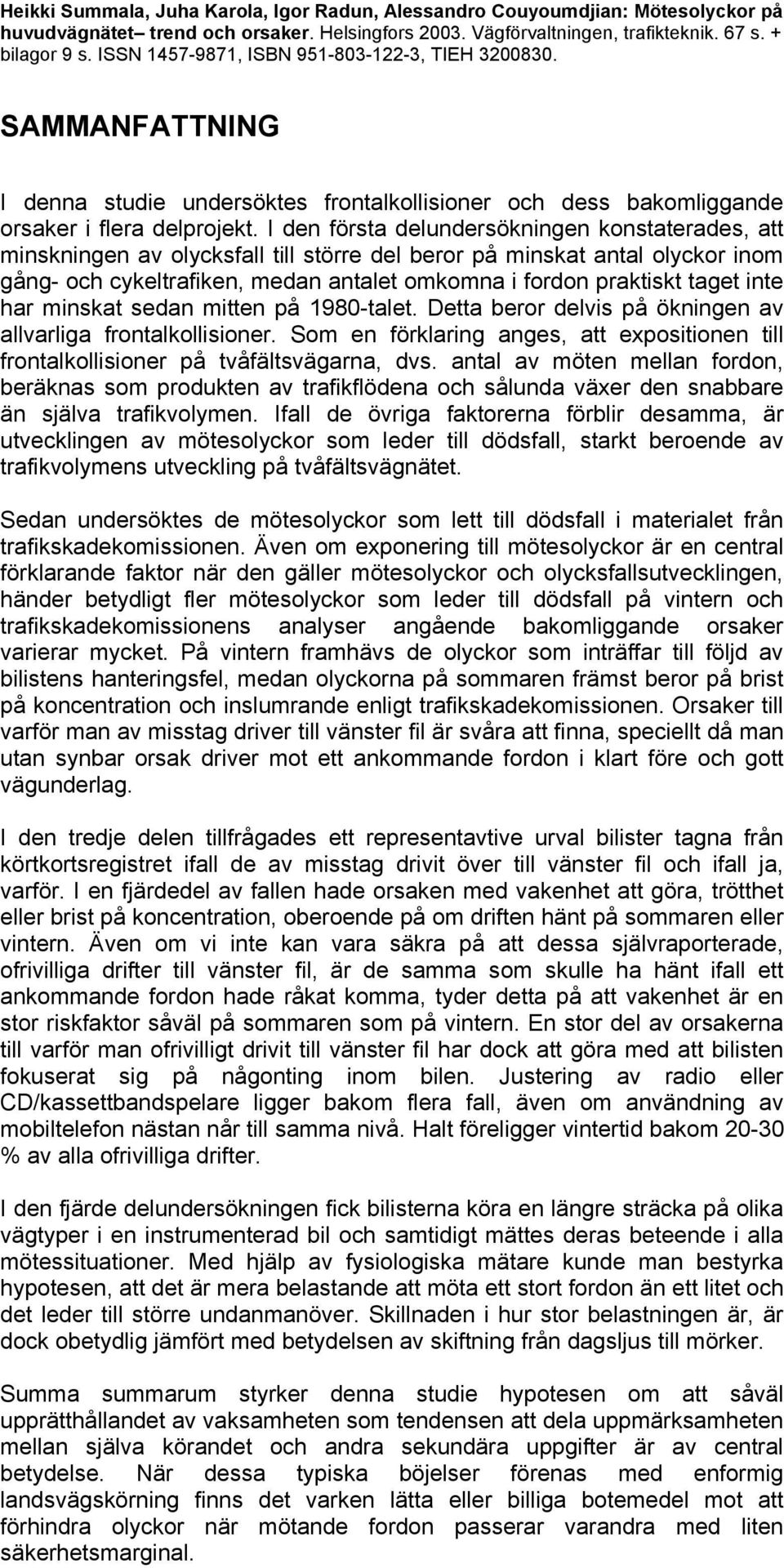 Heikki Summala, Juha Karola, Igor Radun, Alessandro Couyoumdjian: Mötesolyckor på huvudvägnätet– trend och orsaker. Helsingfors 2003. Vägförvaltningen, trafikteknik. 67 s. + bilagor 9 s. ISSN 1457-9871, ISBN 951-803-122-3, TIEH 3200830.

SAMMANFATTNING

I denna studie undersöktes frontalkollisioner och dess bakomliggande orsaker i flera delprojekt. I den första delundersökningen konstaterades, att minskningen av olycksfall till större del beror på minskat antal olyckor inom gång- och cykeltrafiken, medan antalet omkomna i fordon praktiskt taget inte har minskat sedan mitten på 1980-talet. Detta beror delvis på ökningen av allvarliga frontalkollisioner. Som en förklaring anges, att expositionen till frontalkollisioner på tvåfältsvägarna, dvs. antal av möten mellan fordon, beräknas som produkten av trafikflödena och sålunda växer den snabbare än själva trafikvolymen. Ifall de övriga faktorerna förblir desamma, är utvecklingen av mötesolyckor som leder till dödsfall, starkt beroende av trafikvolymens utveckling på tvåfältsvägnätet.

Sedan undersöktes de mötesolyckor som lett till dödsfall i materialet från trafikskadekomissionen. Även om exponering till mötesolyckor är en central förklarande faktor när den gäller mötesolyckor och olycksfallsutvecklingen, händer betydligt fler mötesolyckor som leder till dödsfall på vintern och trafikskadekomissionens analyser angående bakomliggande orsaker varierar mycket. På vintern framhävs de olyckor som inträffar till följd av bilistens hanteringsfel, medan olyckorna på sommaren främst beror på brist på koncentration och inslumrande enligt trafikskadekomissionen. Orsaker till varför man av misstag driver till vänster fil är svåra att finna, speciellt då man utan synbar orsak driver mot ett ankommande fordon i klart före och gott vägunderlag.

I den tredje delen tillfrågades ett representavtive urval bilister tagna från körtkortsregistret ifall de av misstag drivit över till vänster fil och ifall ja, varför. I en fjärdedel av fallen hade orsaken med vakenhet att göra, trötthet eller brist på koncentration, oberoende på om driften hänt på sommaren eller vintern. Även om vi inte kan vara säkra på att dessa självraporterade, ofrivilliga drifter till vänster fil, är de samma som skulle ha hänt ifall ett ankommande fordon hade råkat komma, tyder detta på att vakenhet är en stor riskfaktor såväl på sommaren som på vintern. En stor del av orsakerna till varför man ofrivilligt drivit till vänster fil har dock att göra med att bilisten fokuserat sig på någonting inom bilen. Justering av radio eller CD/kassettbandspelare ligger bakom flera fall, även om användning av mobiltelefon nästan når till samma nivå. Halt föreligger vintertid bakom 20-30 % av alla ofrivilliga drifter.

I den fjärde delundersökningen fick bilisterna köra en längre sträcka på olika vägtyper i en instrumenterad bil och samtidigt mättes deras beteende i alla mötessituationer. Med hjälp av fysiologiska mätare kunde man bestyrka hypotesen, att det är mera belastande att möta ett stort fordon än ett litet och det leder till större undanmanöver. Skillnaden i hur stor belastningen är, är dock obetydlig jämfört med betydelsen av skiftning från dagsljus till mörker.

Summa summarum styrker denna studie hypotesen om att såväl upprätthållandet av vaksamheten som tendensen att dela uppmärksamheten mellan själva körandet och andra sekundära uppgifter är av central betydelse. När dessa typiska böjelser förenas med enformig landsvägskörning finns det varken lätta eller billiga botemedel mot att förhindra olyckor när mötande fordon passerar varandra med liten säkerhetsmarginal.